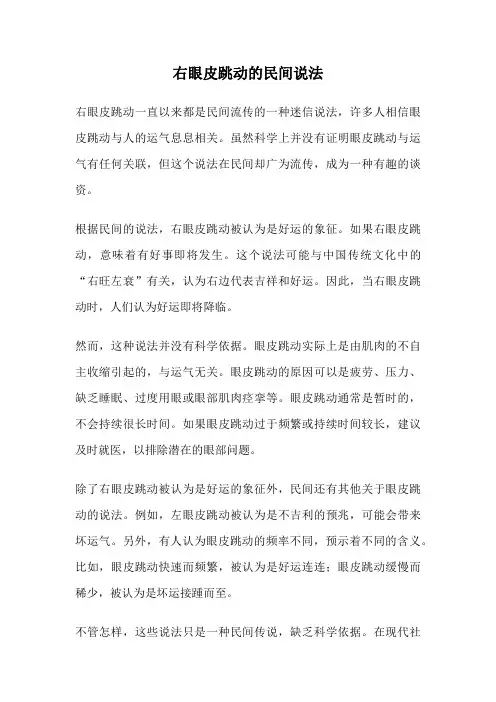 右眼皮跳动的民间说法

右眼皮跳动一直以来都是民间流传的一种迷信说法，许多人相信眼皮跳动与人的运气息息相关。虽然科学上并没有证明眼皮跳动与运气有任何关联，但这个说法在民间却广为流传，成为一种有趣的谈资。

根据民间的说法，右眼皮跳动被认为是好运的象征。如果右眼皮跳动，意味着有好事即将发生。这个说法可能与中国传统文化中的“右旺左衰”有关，认为右边代表吉祥和好运。因此，当右眼皮跳动时，人们认为好运即将降临。

然而，这种说法并没有科学依据。眼皮跳动实际上是由肌肉的不自主收缩引起的，与运气无关。眼皮跳动的原因可以是疲劳、压力、缺乏睡眠、过度用眼或眼部肌肉痉挛等。眼皮跳动通常是暂时的，不会持续很长时间。如果眼皮跳动过于频繁或持续时间较长，建议及时就医，以排除潜在的眼部问题。

除了右眼皮跳动被认为是好运的象征外，民间还有其他关于眼皮跳动的说法。例如，左眼皮跳动被认为是不吉利的预兆，可能会带来坏运气。另外，有人认为眼皮跳动的频率不同，预示着不同的含义。比如，眼皮跳动快速而频繁，被认为是好运连连；眼皮跳动缓慢而稀少，被认为是坏运接踵而至。

不管怎样，这些说法只是一种民间传说，缺乏科学依据。在现代社